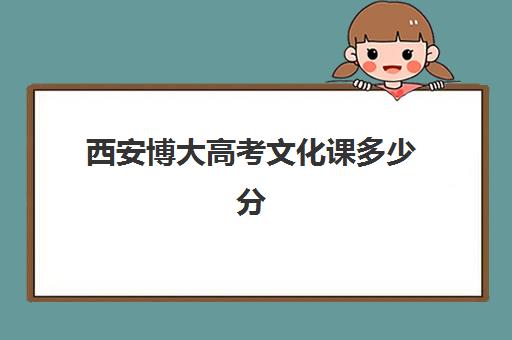 西安博大高考文化课多少分